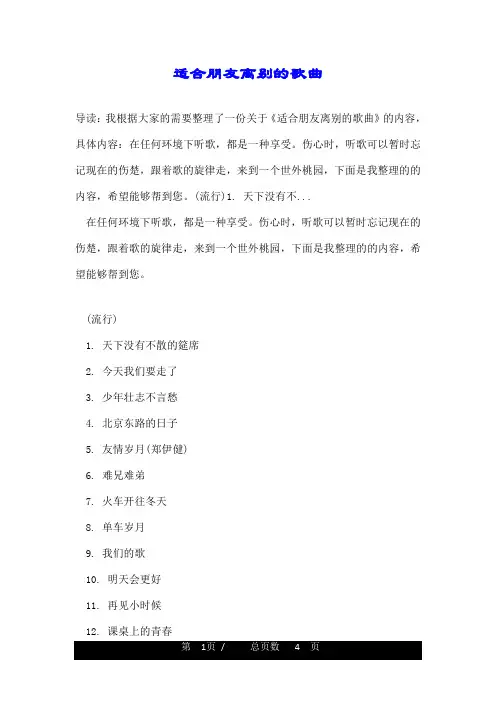 适合朋友离别的歌曲

导读：我根据大家的需要整理了一份关于《适合朋友离别的歌曲》的内容，具体内容：在任何环境下听歌，都是一种享受。伤心时，听歌可以暂时忘记现在的伤楚，跟着歌的旋律走，来到一个世外桃园，下面是我整理的的内容，希望能够帮到您。(流行)1. 天下没有不...

在任何环境下听歌，都是一种享受。伤心时，听歌可以暂时忘记现在的伤楚，跟着歌的旋律走，来到一个世外桃园，下面是我整理的的内容，希望能够帮到您。

(流行)

1. 天下没有不散的筵席

2. 今天我们要走了

3. 少年壮志不言愁

4. 北京东路的日子

5. 友情岁月(郑伊健)

6. 难兄难弟

7. 火车开往冬天

8. 单车岁月

9. 我们的歌

10. 明天会更好

11. 再见小时候

12. 课桌上的青春

第 1页 / 总页数 4 页